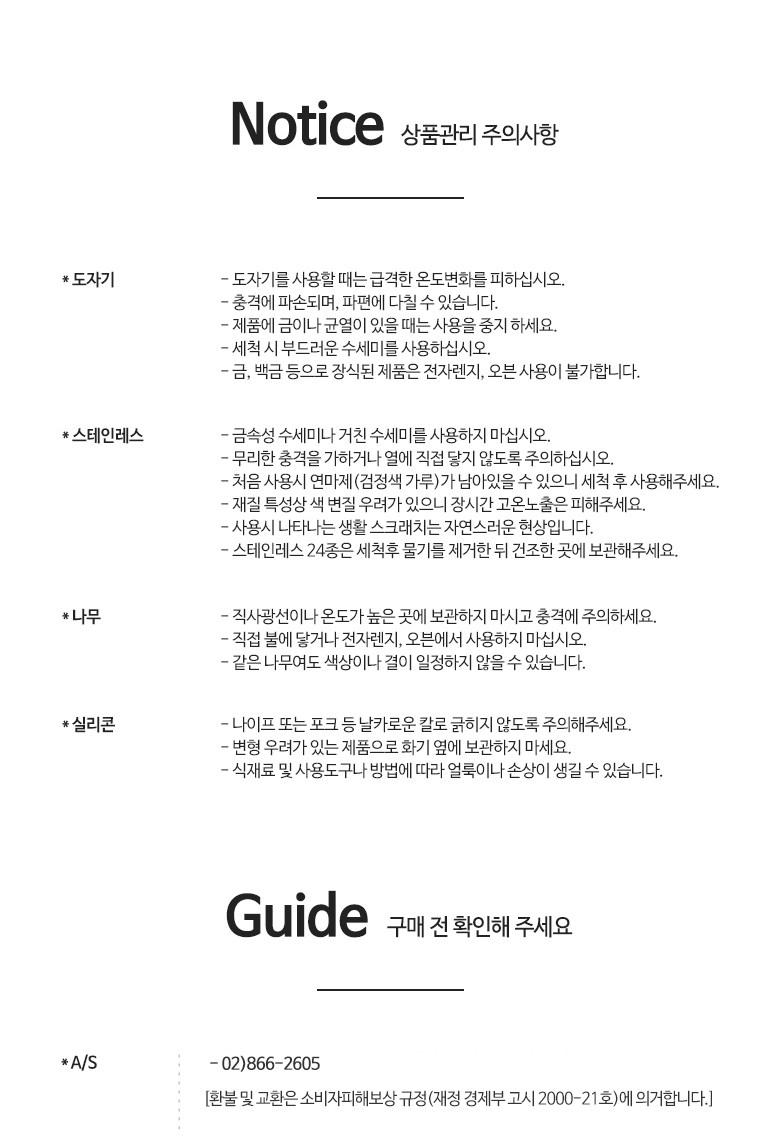 Notice 상품관리 주의사항

* 도자기

- 도자기를 사용할 때는 급격한 온도변화를 피하십시오.
- 충격에 파손되며, 파편에 다칠 수 있습니다.
- 제품에 금이나 균열이 있을 때는 사용을 중지 하세요.
- 세척 시 부드러운 수세미를 사용하십시오.
- 금, 백금 등으로 장식된 제품은 전자렌지, 오븐 사용이 불가합니다.

* 스테인레스

- 금속성 수세미나 거친 수세미를 사용하지 마십시오.
- 무리한 충격을 가하거나 열에 직접 닿지 않도록 주의하십시오.
- 처음 사용시 연마제(검정색 가루)가 남아있을 수 있으니 세척 후 사용해주세요.
- 재질 특성상 색 변질 우려가 있으니 장시간 고온노출은 피해주세요.
- 사용시 나타나는 생활 스크래치는 자연스러운 현상입니다.
- 스테인레스 24종은 세척후 물기를 제거한 뒤 건조한 곳에 보관해주세요.

* 나무

- 직사광선이나 온도가 높은 곳에 보관하지 마시고 충격에 주의하세요.
- 직접 불에 닿거나 전자렌지, 오븐에서 사용하지 마십시오.
- 같은 나무여도 색상이나 결이 일정하지 않을 수 있습니다.

* 실리콘

- 나이프 또는 포크 등 날카로운 칼로 긁히지 않도록 주의해주세요.
- 변형 우려가 있는 제품으로 화기 옆에 보관하지 마세요.
- 식재료 및 사용도구나 방법에 따라 얼룩이나 손상이 생길 수 있습니다.

Guide 구매 전 확인해 주세요

* A/S

- 02)866-2605
[환불 및 교환은 소비자피해보상 규정(재정 경제부 고시 2000-21호)에 의거합니다.]